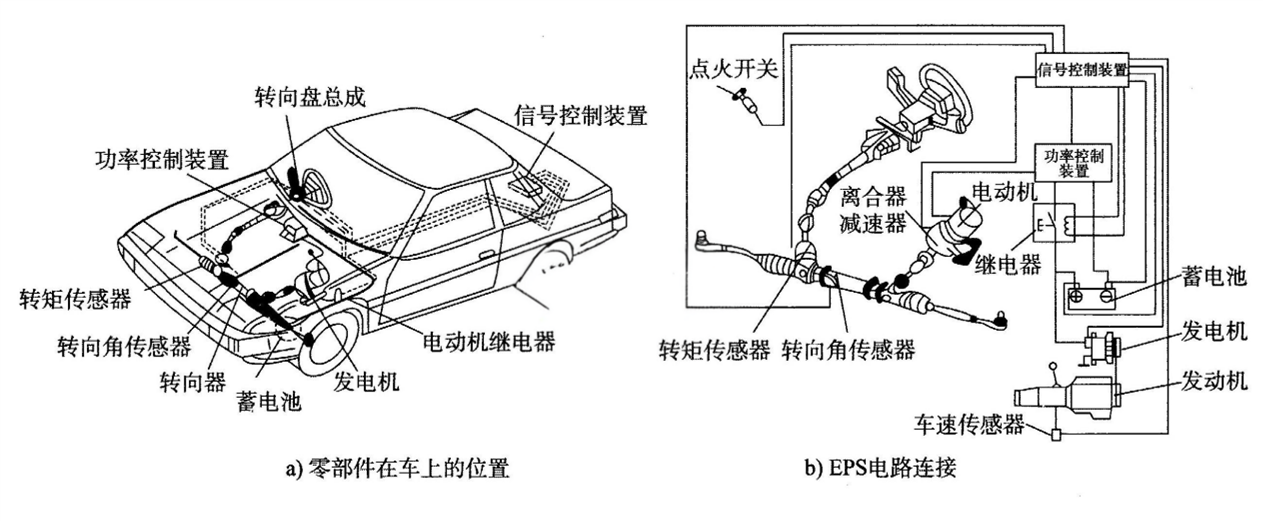 转向盘总成
信号控制装置
功率控制装置
转矩传感器
转向角传感器
转向器
蓄电池
发电机
电动机继电器
a) 零部件在车上的位置

点火开关
信号控制装置
功率控制装置
离合器
减速器
电动机
继电器
蓄电池
发电机
发动机
车速传感器
转矩传感器
转向角传感器
b) EPS电路连接